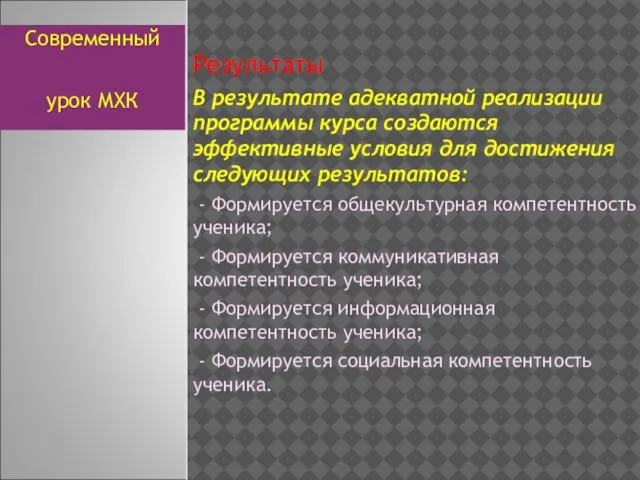 Современный

урок МХК

Результаты

В результате адекватной реализации программы курса создаются эффективные условия для достижения следующих результатов:

- Формируется общекультурная компетентность ученика;

- Формируется коммуникативная компетентность ученика;

- Формируется информационная компетентность ученика;

- Формируется социальная компетентность ученика.